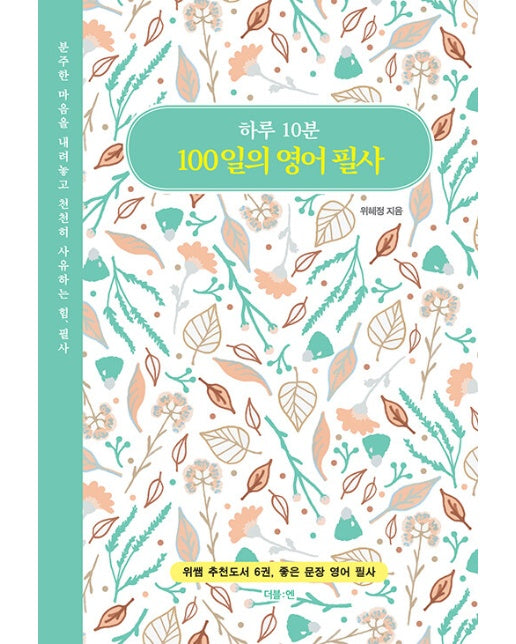 분주한 마음을 내려놓고 천천히 사유하는 힘, 필사

하루 10분
100일의 영어 필사

위혜정 지음

위쌤 추천도서 6권, 좋은 문장 영어 필사

더블:엔